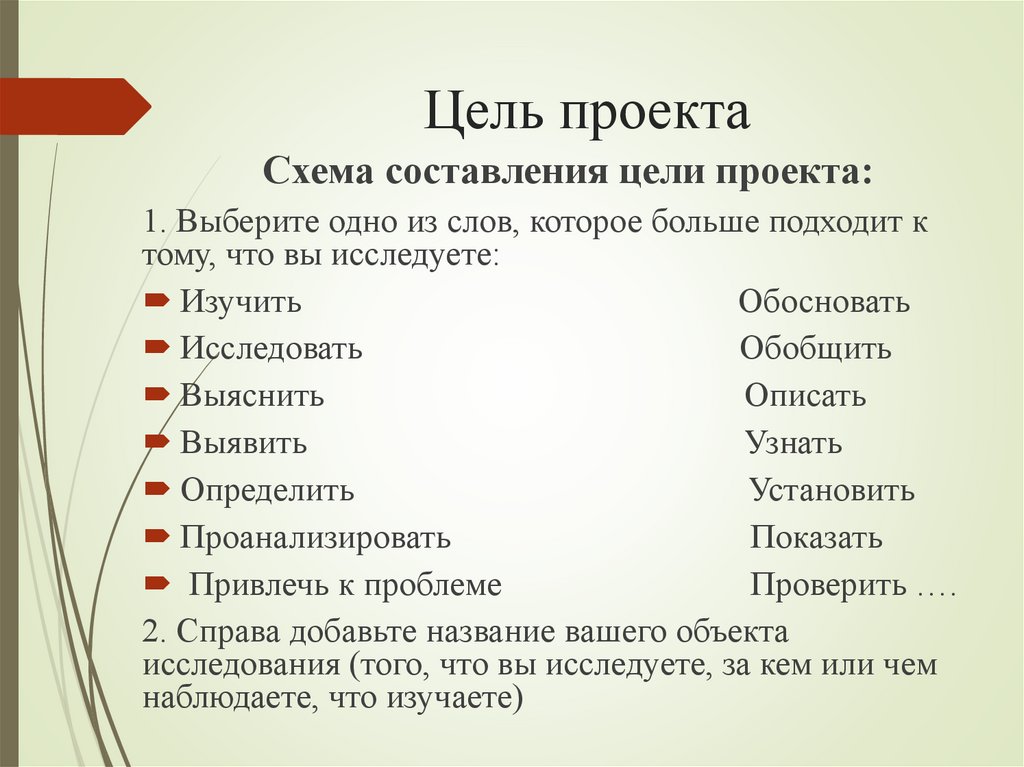 Цель проекта

Схема составления цели проекта:

1. Выберите одно из слов, которое больше подходит к тому, что вы исследуете:

Изучить Обосновать
Исследовать Обобщить
Выяснить Описать
Выявить Узнать
Определить Установить
Проанализировать Показать
Привлечь к проблеме Проверить ….

2. Справа добавьте название вашего объекта исследования (того, что вы исследуете, за кем или чем наблюдаете, что изучаете)